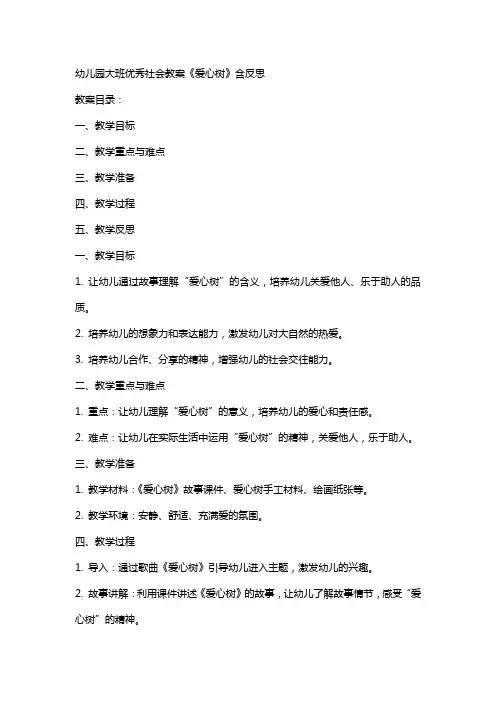 幼儿园大班优秀社会教案《爱心树》含反思

教案目录：

一、教学目标

二、教学重点与难点

三、教学准备

四、教学过程

五、教学反思

一、教学目标

1. 让幼儿通过故事理解“爱心树”的含义，培养幼儿关爱他人、乐于助人的品质。

2. 培养幼儿的想象力和表达能力，激发幼儿对大自然的热爱。

3. 培养幼儿合作、分享的精神，增强幼儿的社会交往能力。

二、教学重点与难点

1. 重点：让幼儿理解“爱心树”的意义，培养幼儿的爱心和责任感。

2. 难点：让幼儿在实际生活中运用“爱心树”的精神，关爱他人，乐于助人。

三、教学准备

1. 教学材料：《爱心树》故事课件、爱心树手工材料、绘画纸张等。

2. 教学环境：安静、舒适、充满爱的氛围。

四、教学过程

1. 导入：通过歌曲《爱心树》引导幼儿进入主题，激发幼儿的兴趣。

2. 故事讲解：利用课件讲述《爱心树》的故事，让幼儿了解故事情节，感受“爱心树”的精神。